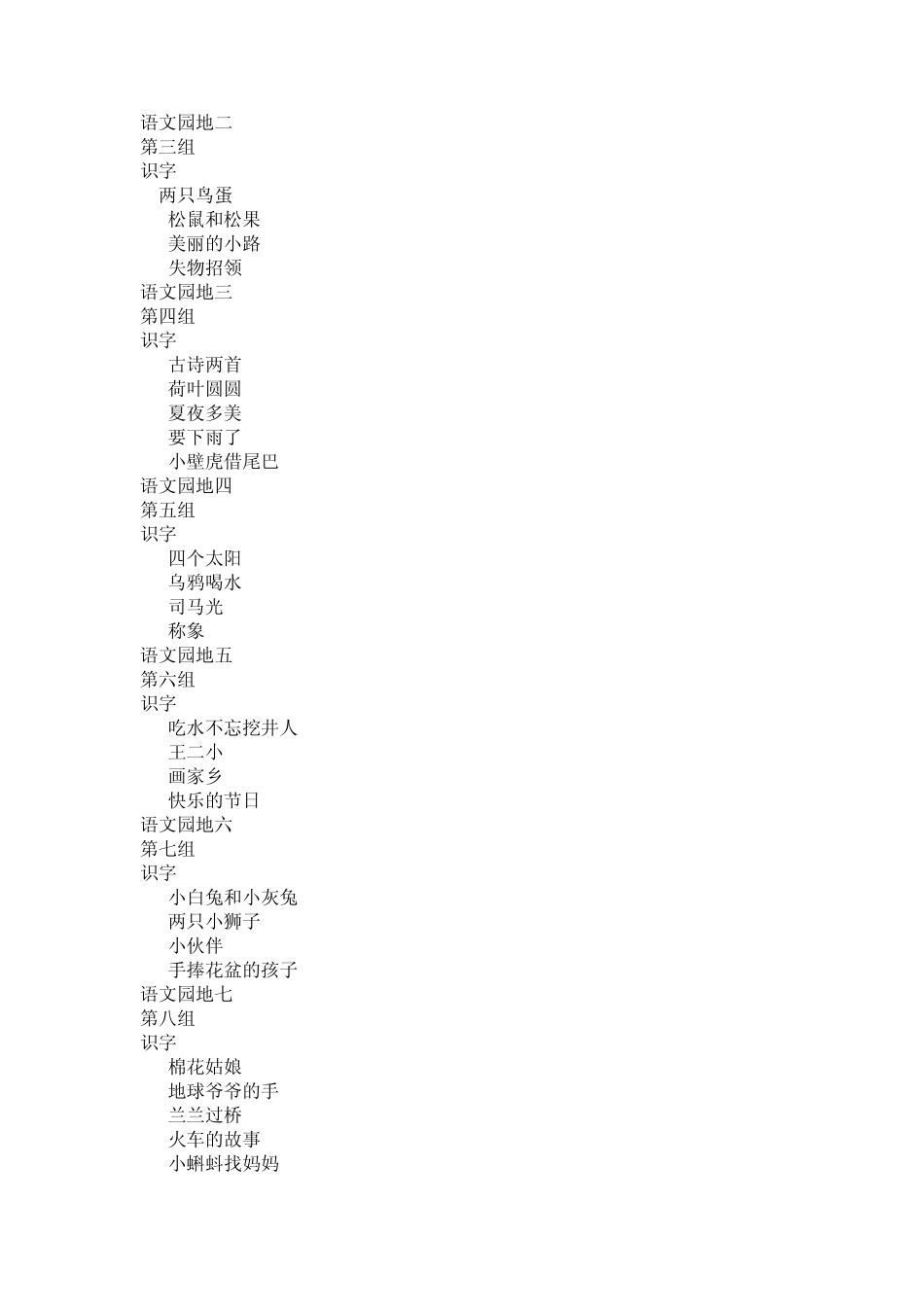 语文园地二
第三组
识字
两只鸟蛋
松鼠和松果
美丽的小路
失物招领
语文园地三
第四组
识字
古诗两首
荷叶圆圆
夏夜多美
要下雨了
小壁虎借尾巴
语文园地四
第五组
识字
四个太阳
乌鸦喝水
司马光
称象
语文园地五
第六组
识字
吃水不忘挖井人
王二小
画家乡
快乐的节日
语文园地六
第七组
识字
小白兔和小灰兔
两只小狮子
小伙伴
手捧花盆的孩子
语文园地七
第八组
识字
棉花姑娘
地球爷爷的手
兰兰过桥
火车的故事
小蝌蚪找妈妈